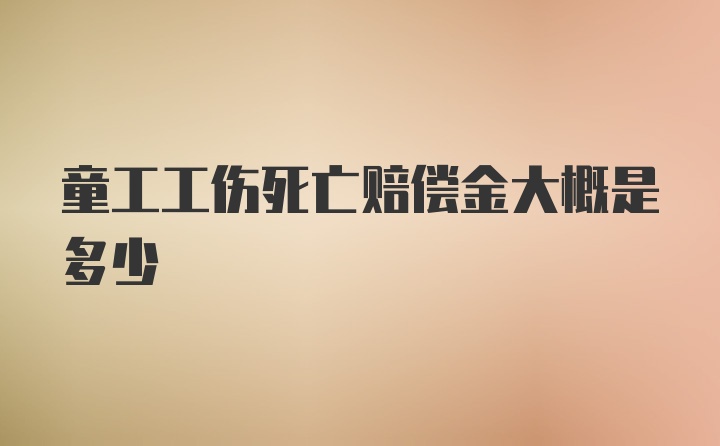 童工工伤死亡赔偿金大概是多少